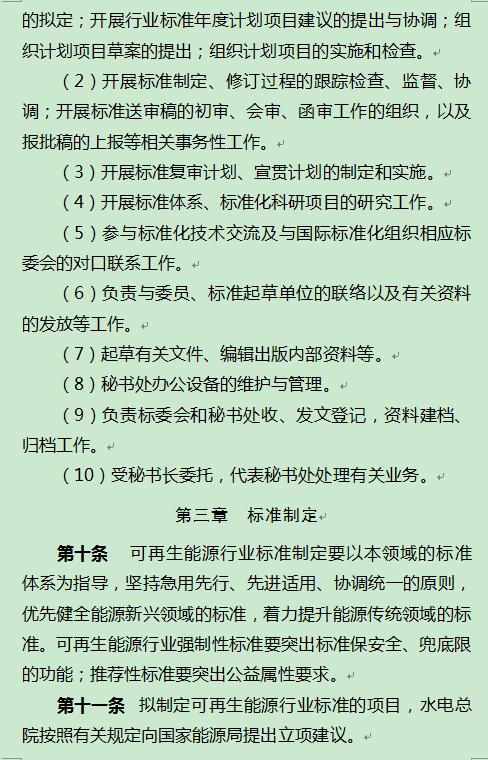 的拟定；开展行业标准年度计划项目建议的提出与协调；组织计划项目草案的提出；组织计划项目的实施和检查。

（2）开展标准制定、修订过程的跟踪检查、监督、协调；开展标准送审稿的初审、会审、函审工作的组织，以及报批稿的上报等相关事务性工作。

（3）开展标准复审计划、宣贯计划的制定和实施。

（4）开展标准体系、标准化科研项目的研究工作。

（5）参与标准化技术交流及与国际标准化组织相应标委会的对口联系工作。

（6）负责与委员、标准起草单位的联络以及有关资料的发放等工作。

（7）起草有关文件、编辑出版内部资料等。

（8）秘书处办公设备的维护与管理。

（9）负责标委会和秘书处收、发文登记，资料建档、归档工作。

（10）受秘书长委托，代表秘书处处理有关业务。

第三章　标准制定

第十条　可再生能源行业标准制定要以本领域的标准体系为指导，坚持急用先行、先进适用、协调统一的原则，优先健全能源新兴领域的标准，着力提升能源传统领域的标准。可再生能源行业强制性标准要突出标准保安全、兜底限的功能；推荐性标准要突出公益属性要求。

第十一条　拟制定可再生能源行业标准的项目，水电总院按照有关规定向国家能源局提出立项建议。